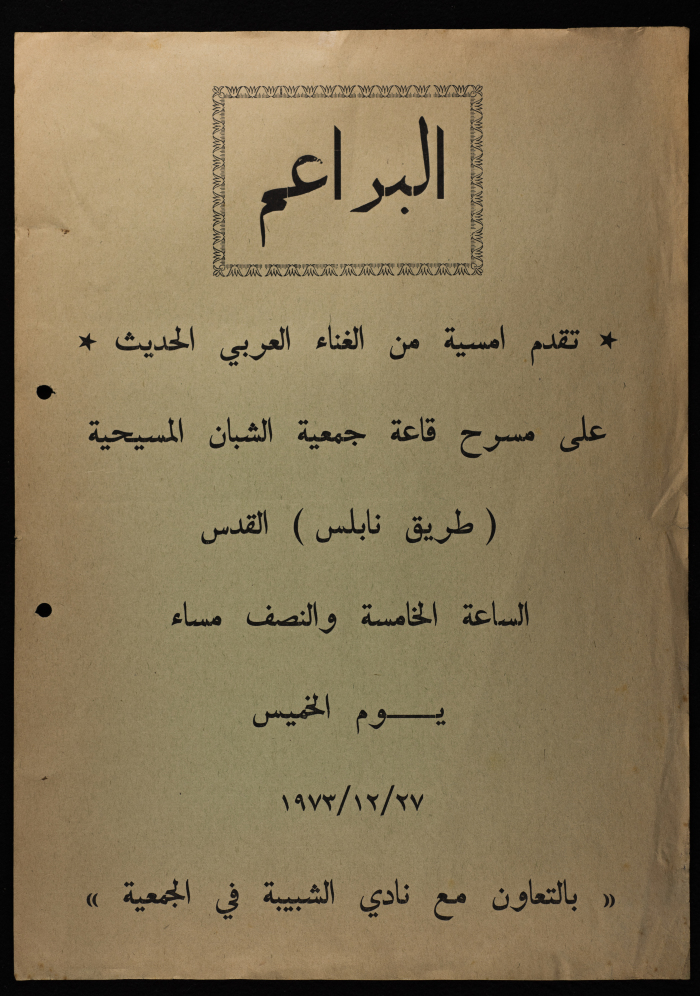 البراعم

★ تقدم امسية من الغناء العربي الحديث ★

على مسرح قاعة جمعية الشبان المسيحية

( طريق نابلس ) القدس

الساعة الخامسة والنصف مساء

يـــوم الخميس

١٩٧٣/١٢/٢٧

« بالتعاون مع نادي الشبيبة في الجمعية »